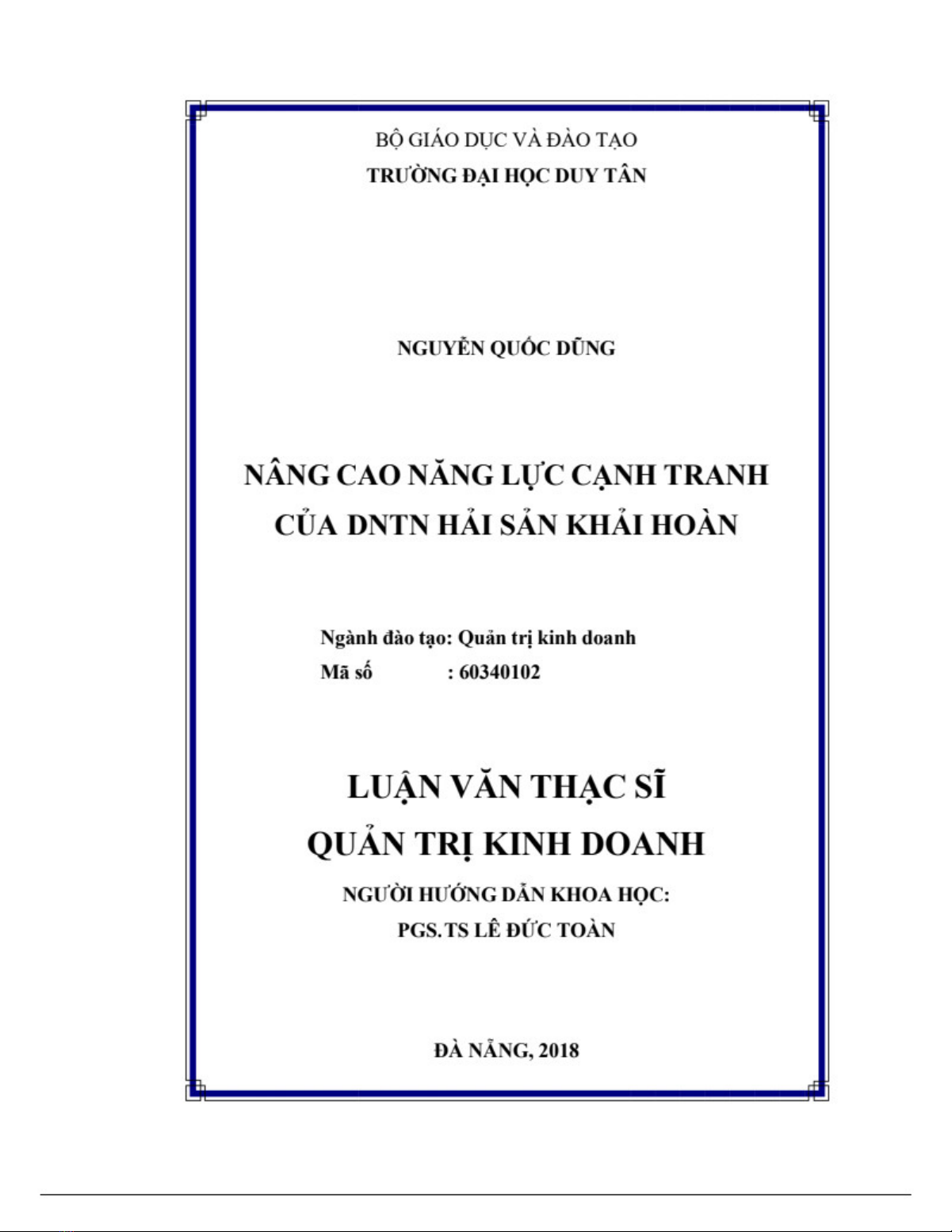 BỘ GIÁO DỤC VÀ ĐÀO TẠO
TRƯỜNG ĐẠI HỌC DUY TÂN

NGUYỄN QUỐC DŨNG

NÂNG CAO NĂNG LỰC CẠNH TRANH
CỦA DNTN HẢI SẢN KHẢI HOÀN

Ngành đào tạo: Quản trị kinh doanh
Mã số : 60340102

LUẬN VĂN THẠC SĨ
QUẢN TRỊ KINH DOANH

NGƯỜI HƯỚNG DẪN KHOA HỌC:
PGS.TS LÊ ĐỨC TOÀN

ĐÀ NẴNG, 2018